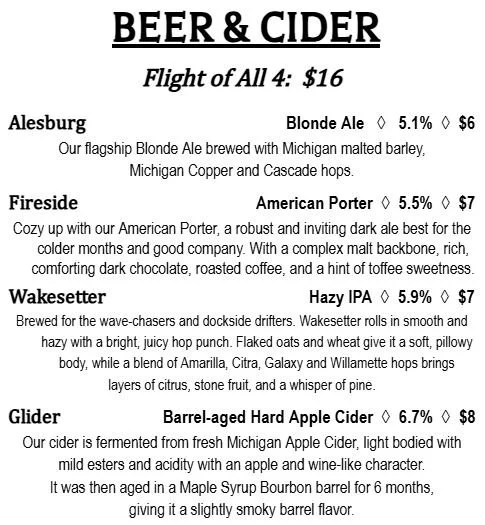 BEER & CIDER

Flight of All 4: $16

Alesburg
Blonde Ale ◊ 5.1% ◊ $6

Our flagship Blonde Ale brewed with Michigan malted barley, Michigan Copper and Cascade hops.

Fireside
American Porter ◊ 5.5% ◊ $7

Cozy up with our American Porter, a robust and inviting dark ale best for the colder months and good company. With a complex malt backbone, rich, comforting dark chocolate, roasted coffee, and a hint of toffee sweetness.

Wakesetter
Hazy IPA ◊ 5.9% ◊ $7

Brewed for the wave-chasers and dockside drifters. Wakesetter rolls in smooth and hazy with a bright, juicy hop punch. Flaked oats and wheat give it a soft, pillowy body, while a blend of Amarilla, Citra, Galaxy and Willamette hops brings layers of citrus, stone fruit, and a whisper of pine.

Glider
Barrel-aged Hard Apple Cider ◊ 6.7% ◊ $8

Our cider is fermented from fresh Michigan Apple Cider, light bodied with mild esters and acidity with an apple and wine-like character. It was then aged in a Maple Syrup Bourbon barrel for 6 months, giving it a slightly smoky barrel flavor.